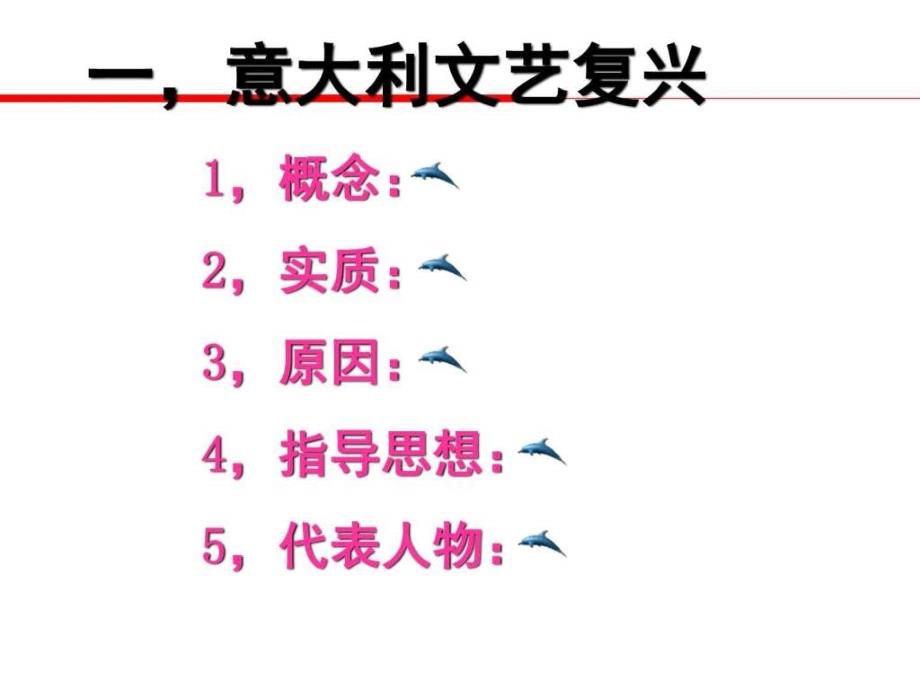 一，意大利文艺复兴

1，概念：

2，实质：

3，原因：

4，指导思想：

5，代表人物：